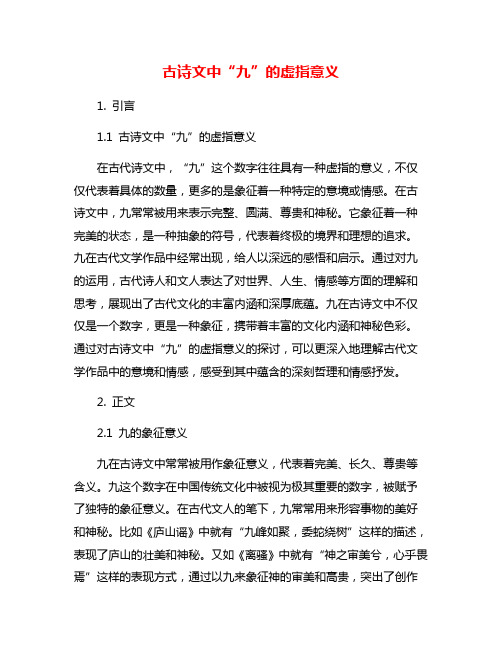 古诗文中“九”的虚指意义

1. 引言

1.1 古诗文中“九”的虚指意义

在古代诗文中，“九”这个数字往往具有一种虚指的意义，不仅仅代表着具体的数量，更多的是象征着一种特定的意境或情感。在古诗文中，九常常被用来表示完整、圆满、尊贵和神秘。它象征着一种完美的状态，是一种抽象的符号，代表着终极的境界和理想的追求。九在古代文学作品中经常出现，给人以深远的感悟和启示。通过对九的运用，古代诗人和文人表达了对世界、人生、情感等方面的理解和思考，展现出了古代文化的丰富内涵和深厚底蕴。九在古诗文中不仅仅是一个数字，更是一种象征，携带着丰富的文化内涵和神秘色彩。通过对古诗文中“九”的虚指意义的探讨，可以更深入地理解古代文学作品中的意境和情感，感受到其中蕴含的深刻哲理和情感抒发。

2. 正文

2.1 九的象征意义

九在古诗文中常常被用作象征意义，代表着完美、长久、尊贵等含义。九这个数字在中国传统文化中被视为极其重要的数字，被赋予了独特的象征意义。在古代文人的笔下，九常常用来形容事物的美好和神秘。比如《庐山谣》中就有“九峰如聚，委蛇绕树”这样的描述，表现了庐山的壮美和神秘。又如《离骚》中就有“神之审美兮，心乎畏焉”这样的表现方式，通过以九来象征神的审美和高贵，突出了创作